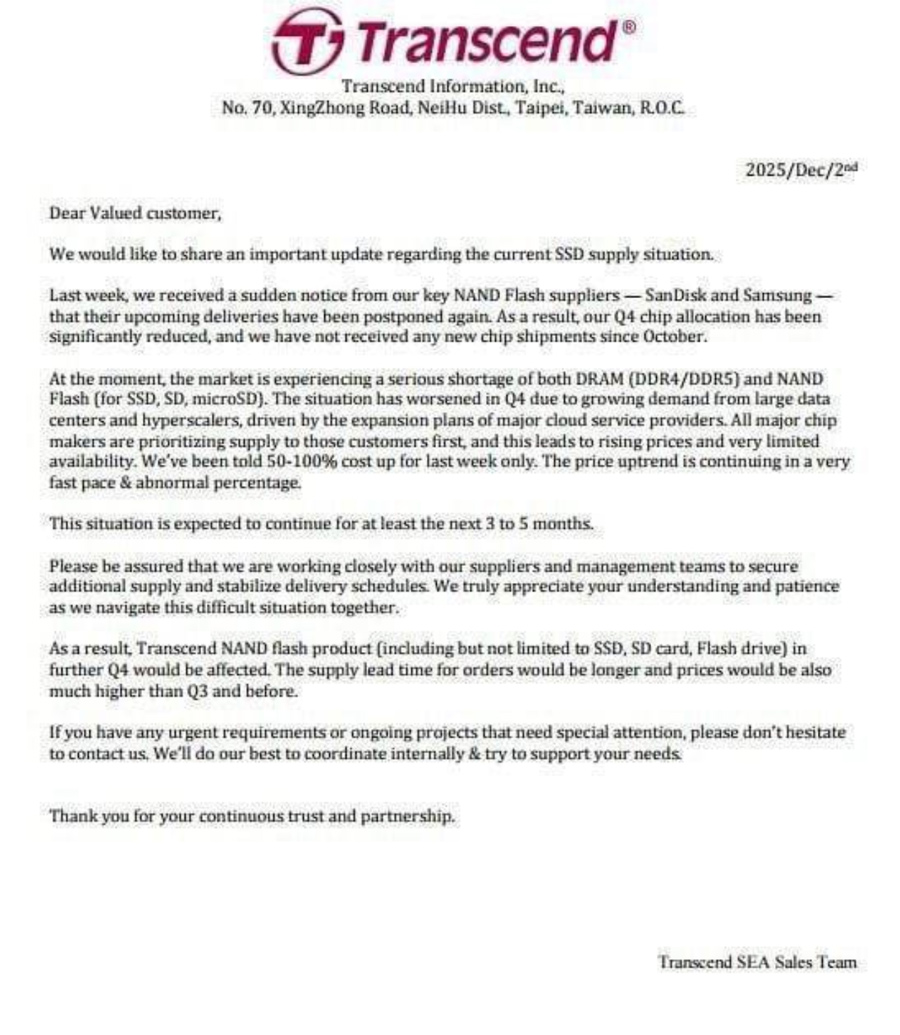 Transcend®

Transcend Information, Inc.,
No. 70, XingZhong Road, NeiHu Dist., Taipei, Taiwan, R.O.C.

2025/Dec/2nd

Dear Valued customer,

We would like to share an important update regarding the current SSD supply situation.

Last week, we received a sudden notice from our key NAND Flash suppliers — SanDisk and Samsung — that their upcoming deliveries have been postponed again. As a result, our Q4 chip allocation has been significantly reduced, and we have not received any new chip shipments since October.

At the moment, the market is experiencing a serious shortage of both DRAM (DDR4/DDR5) and NAND Flash (for SSD, SD, microSD). The situation has worsened in Q4 due to growing demand from large data centers and hyperscalers, driven by the expansion plans of major cloud service providers. All major chip makers are prioritizing supply to those customers first, and this leads to rising prices and very limited availability. We've been told 50-100% cost up for last week only. The price uptrend is continuing in a very fast pace & abnormal percentage.

This situation is expected to continue for at least the next 3 to 5 months.

Please be assured that we are working closely with our suppliers and management teams to secure additional supply and stabilize delivery schedules. We truly appreciate your understanding and patience as we navigate this difficult situation together.

As a result, Transcend NAND flash product (including but not limited to SSD, SD card, Flash drive) in further Q4 would be affected. The supply lead time for orders would be longer and prices would be also much higher than Q3 and before.

If you have any urgent requirements or ongoing projects that need special attention, please don't hesitate to contact us. We'll do our best to coordinate internally & try to support your needs.

Thank you for your continuous trust and partnership.

Transcend SEA Sales Team